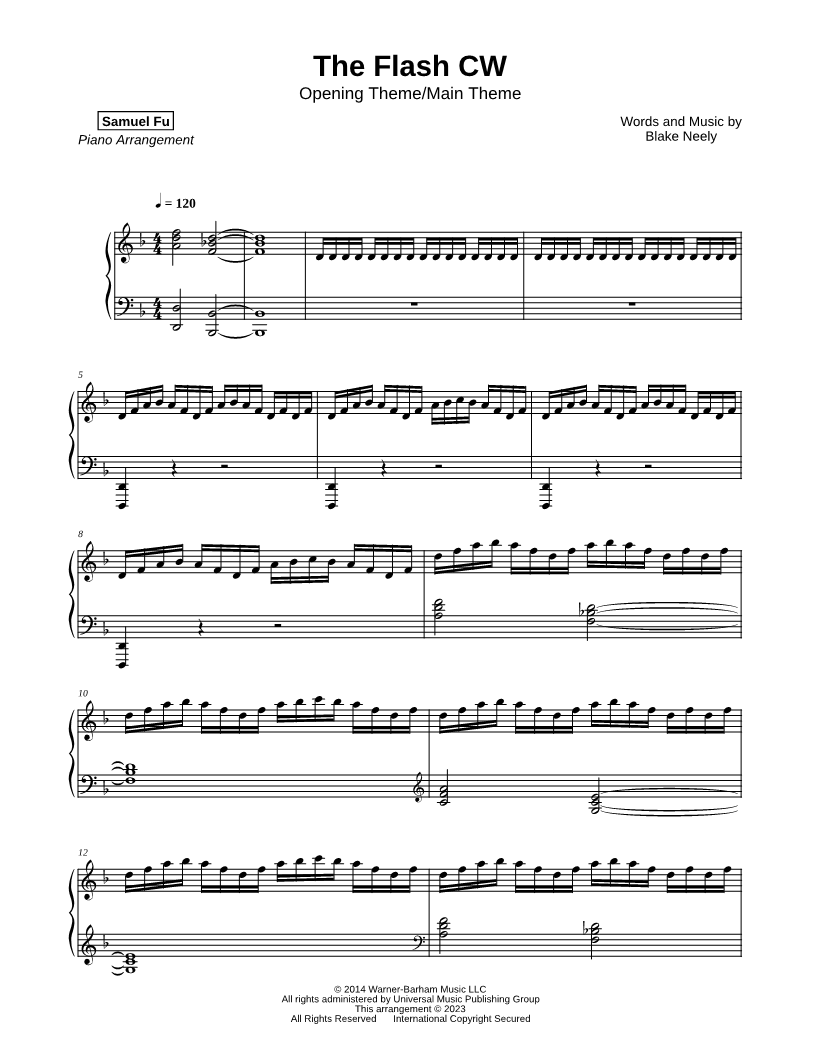 The Flash CW
Opening Theme/Main Theme

Samuel Fu
Piano Arrangement

Words and Music by
Blake Neely

♩ = 120

5

8

10

12

© 2014 Warner-Barham Music LLC
All rights administered by Universal Music Publishing Group
This arrangement © 2023
All Rights Reserved International Copyright Secured